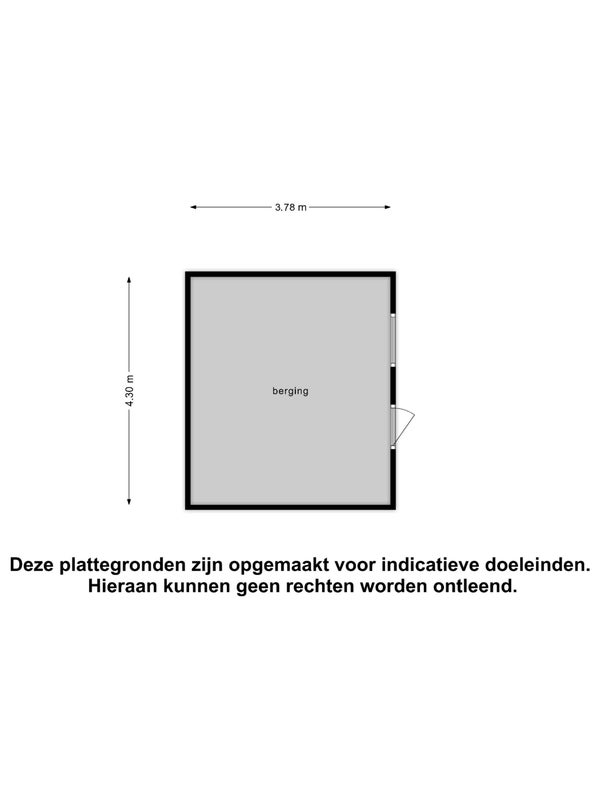 3.78 m

4.30 m

berging

Deze plattegronden zijn opgemaakt voor indicatieve doeleinden.
Hieraan kunnen geen rechten worden ontleend.